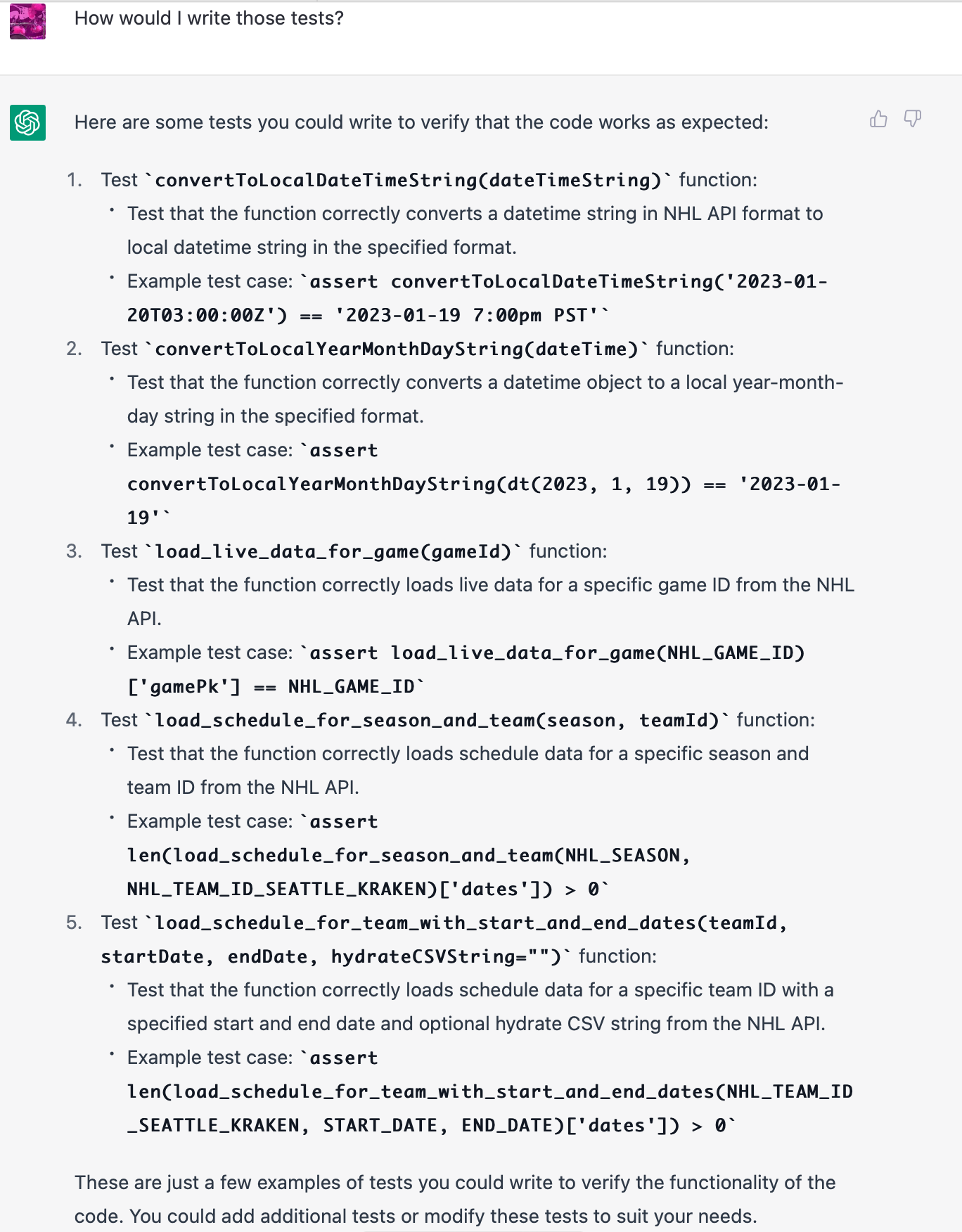 How would I write those tests?

Here are some tests you could write to verify that the code works as expected:

1. Test `convertToLocalDateTimeString(dateTimeString)` function:
   • Test that the function correctly converts a datetime string in NHL API format to local datetime string in the specified format.
   • Example test case: `assert convertToLocalDateTimeString('2023-01-20T03:00:00Z') == '2023-01-19 7:00pm PST'`
2. Test `convertToLocalYearMonthDayString(dateTime)` function:
   • Test that the function correctly converts a datetime object to a local year-month-day string in the specified format.
   • Example test case: `assert convertToLocalYearMonthDayString(dt(2023, 1, 19)) == '2023-01-19'`
3. Test `load_live_data_for_game(gameId)` function:
   • Test that the function correctly loads live data for a specific game ID from the NHL API.
   • Example test case: `assert load_live_data_for_game(NHL_GAME_ID)['gamePk'] == NHL_GAME_ID`
4. Test `load_schedule_for_season_and_team(season, teamId)` function:
   • Test that the function correctly loads schedule data for a specific season and team ID from the NHL API.
   • Example test case: `assert len(load_schedule_for_season_and_team(NHL_SEASON, NHL_TEAM_ID_SEATTLE_KRAKEN)['dates']) > 0`
5. Test `load_schedule_for_team_with_start_and_end_dates(teamId, startDate, endDate, hydrateCSVString="")` function:
   • Test that the function correctly loads schedule data for a specific team ID with a specified start and end date and optional hydrate CSV string from the NHL API.
   • Example test case: `assert len(load_schedule_for_team_with_start_and_end_dates(NHL_TEAM_ID_SEATTLE_KRAKEN, START_DATE, END_DATE)['dates']) > 0`

These are just a few examples of tests you could write to verify the functionality of the code. You could add additional tests or modify these tests to suit your needs.